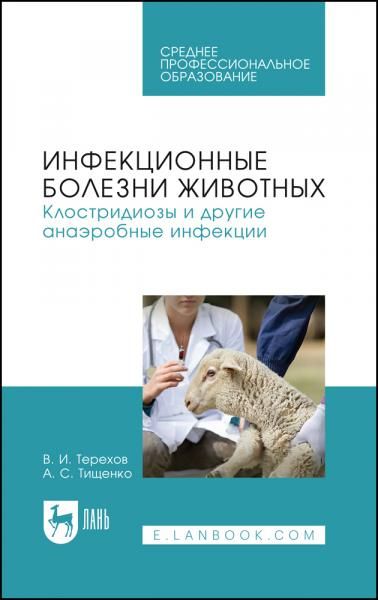 СРЕДНЕЕ ПРОФЕССИОНАЛЬНОЕ ОБРАЗОВАНИЕ

ИНФЕКЦИОННЫЕ БОЛЕЗНИ ЖИВОТНЫХ
Клостридиозы и другие анаэробные инфекции

В. И. Терехов
А. С. Тищенко

ЛАНЬ

E.LANBOOK.COM